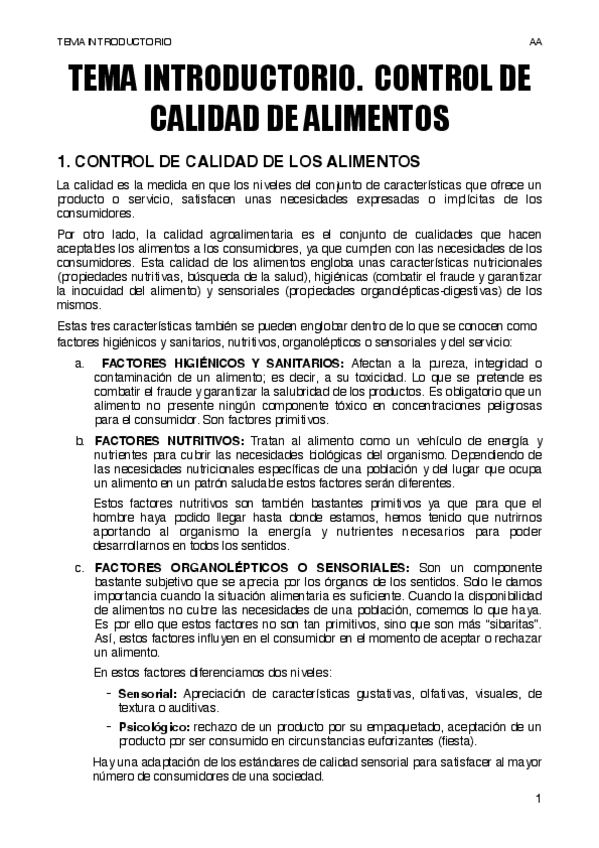 TEMA INTRODUCTORIO AA

TEMA INTRODUCTORIO. CONTROL DE CALIDAD DE ALIMENTOS

1. CONTROL DE CALIDAD DE LOS ALIMENTOS

La calidad es la medida en que los niveles del conjunto de características que ofrece un producto o servicio, satisfacen unas necesidades expresadas o implícitas de los consumidores.

Por otro lado, la calidad agroalimentaria es el conjunto de cualidades que hacen aceptables los alimentos a los consumidores, ya que cumplen con las necesidades de los consumidores. Esta calidad de los alimentos engloba unas características nutricionales (propiedades nutritivas, búsqueda de la salud), higiénicas (combatir el fraude y garantizar la inocuidad del alimento) y sensoriales (propiedades organolépticas-digestivas) de los mismos.

Estas tres características también se pueden englobar dentro de lo que se conocen como factores higiénicos y sanitarios, nutritivos, organolépticos o sensoriales y del servicio:

a. FACTORES HIGIÉNICOS Y SANITARIOS: Afectan a la pureza, integridad o contaminación de un alimento; es decir, a su toxicidad. Lo que se pretende es combatir el fraude y garantizar la salubridad de los productos. Es obligatorio que un alimento no presente ningún componente tóxico en concentraciones peligrosas para el consumidor. Son factores primitivos.

b. FACTORES NUTRITIVOS: Tratan al alimento como un vehículo de energía y nutrientes para cubrir las necesidades biológicas del organismo. Dependiendo de las necesidades nutricionales específicas de una población y del lugar que ocupa un alimento en un patrón saludable estos factores serán diferentes.

Estos factores nutritivos son también bastantes primitivos ya que para que el hombre haya podido llegar hasta donde estamos, hemos tenido que nutrirnos aportando al organismo la energía y nutrientes necesarios para poder desarrollarnos en todos los sentidos.

c. FACTORES ORGANOLÉPTICOS O SENSORIALES: Son un componente bastante subjetivo que se aprecia por los órganos de los sentidos. Solo le damos importancia cuando la situación alimentaria es suficiente. Cuando la disponibilidad de alimentos no cubre las necesidades de una población, comemos lo que haya. Es por ello que estos factores no son tan primitivos, sino que son más "sibaritas". Así, estos factores influyen en el consumidor en el momento de aceptar o rechazar un alimento.

En estos factores diferenciamos dos niveles:

- Sensorial: Apreciación de características gustativas, olfativas, visuales, de textura o auditivas.
- Psicológico: rechazo de un producto por su empaquetado, aceptación de un producto por ser consumido en circunstancias euforizantes (fiesta).

Hay una adaptación de los estándares de calidad sensorial para satisfacer al mayor número de consumidores de una sociedad.

1